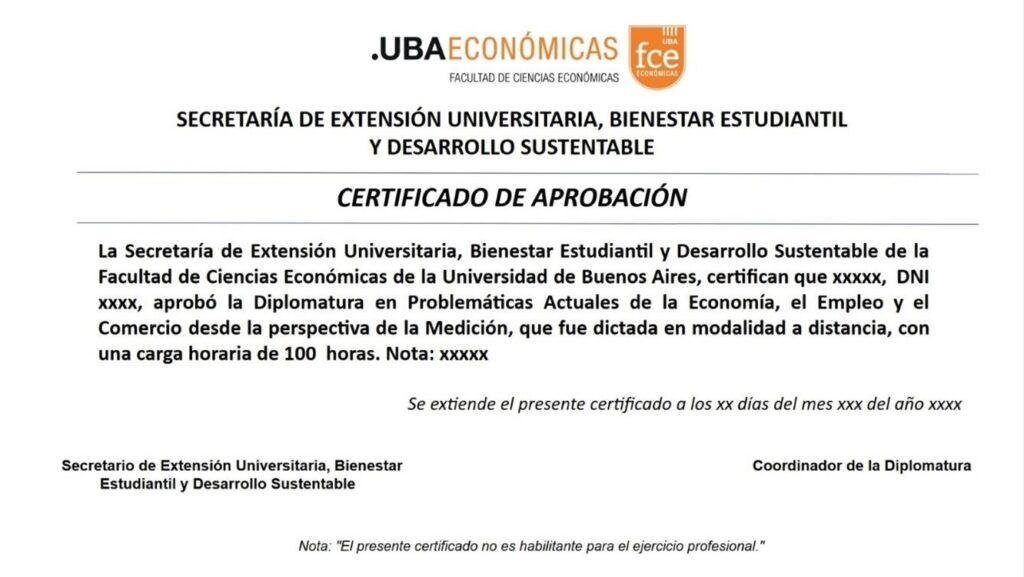 .UBAECONÓMICAS
FACULTAD DE CIENCIAS ECONÓMICAS
UBA fce ECONÓMICAS

SECRETARÍA DE EXTENSIÓN UNIVERSITARIA, BIENESTAR ESTUDIANTIL Y DESARROLLO SUSTENTABLE

CERTIFICADO DE APROBACIÓN

La Secretaría de Extensión Universitaria, Bienestar Estudiantil y Desarrollo Sustentable de la Facultad de Ciencias Económicas de la Universidad de Buenos Aires, certifican que xxxxx, DNI xxxx, aprobó la Diplomatura en Problemáticas Actuales de la Economía, el Empleo y el Comercio desde la perspectiva de la Medición, que fue dictada en modalidad a distancia, con una carga horaria de 100 horas. Nota: xxxxx

Se extiende el presente certificado a los xx días del mes xxx del año xxxx

Secretario de Extensión Universitaria, Bienestar Estudiantil y Desarrollo Sustentable

Coordinador de la Diplomatura

Nota: "El presente certificado no es habilitante para el ejercicio profesional."